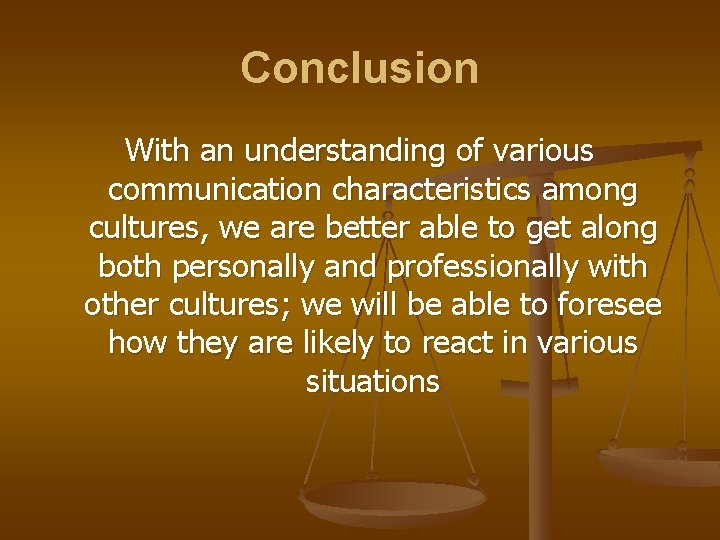 Conclusion

With an understanding of various communication characteristics among cultures, we are better able to get along both personally and professionally with other cultures; we will be able to foresee how they are likely to react in various situations